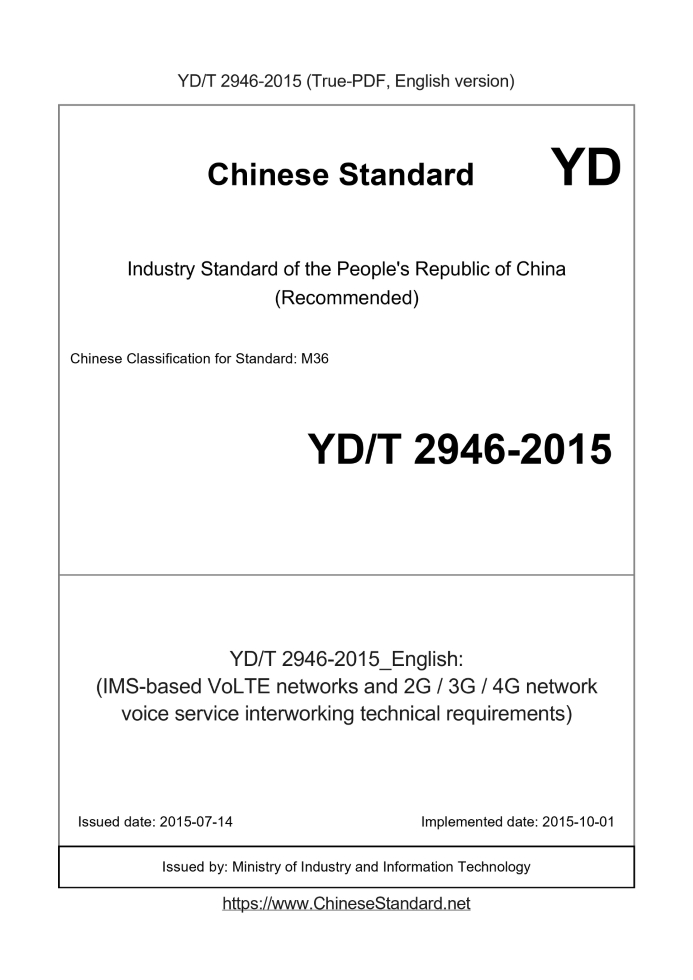 YD/T 2946-2015 (True-PDF, English version)

Chinese Standard YD

Industry Standard of the People's Republic of China
(Recommended)

Chinese Classification for Standard: M36

YD/T 2946-2015

YD/T 2946-2015_English:
(IMS-based VoLTE networks and 2G / 3G / 4G network voice service interworking technical requirements)

Issued date: 2015-07-14

Implemented date: 2015-10-01

Issued by: Ministry of Industry and Information Technology

https://www.ChineseStandard.net